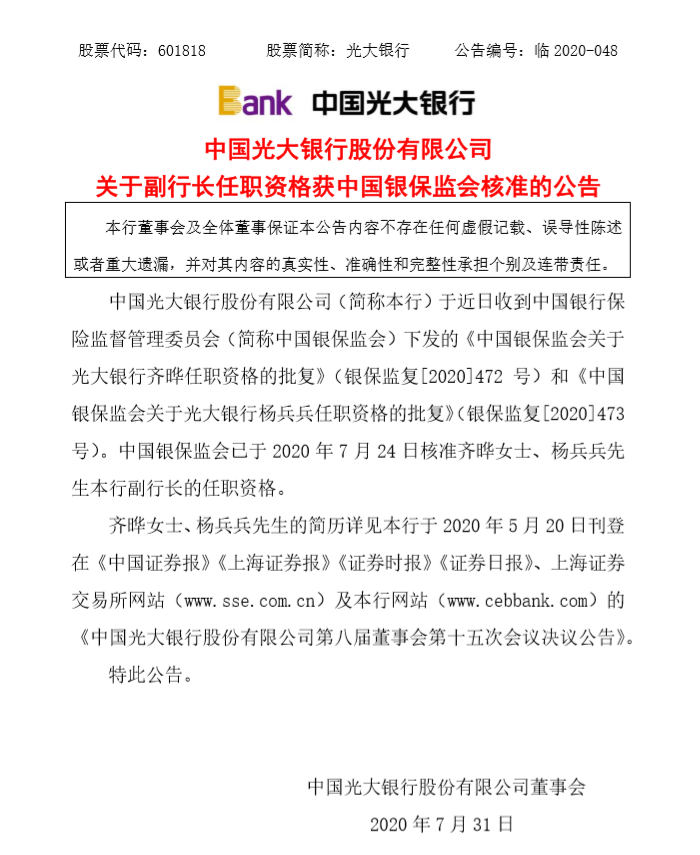 股票代码：601818　　股票简称：光大银行　　公告编号：临 2020-048

Bank 中国光大银行

中国光大银行股份有限公司
关于副行长任职资格获中国银保监会核准的公告

本行董事会及全体董事保证本公告内容不存在任何虚假记载、误导性陈述或者重大遗漏，并对其内容的真实性、准确性和完整性承担个别及连带责任。

中国光大银行股份有限公司（简称本行）于近日收到中国银行保险监督管理委员会（简称中国银保监会）下发的《中国银保监会关于光大银行齐晔任职资格的批复》（银保监复[2020]472 号）和《中国银保监会关于光大银行杨兵兵任职资格的批复》（银保监复[2020]473 号）。中国银保监会已于 2020 年 7 月 24 日核准齐晔女士、杨兵兵先生本行副行长的任职资格。

齐晔女士、杨兵兵先生的简历详见本行于 2020 年 5 月 20 日刊登在《中国证券报》《上海证券报》《证券时报》《证券日报》、上海证券交易所网站（www.sse.com.cn）及本行网站（www.cebbank.com）的《中国光大银行股份有限公司第八届董事会第十五次会议决议公告》。

特此公告。

中国光大银行股份有限公司董事会
2020 年 7 月 31 日